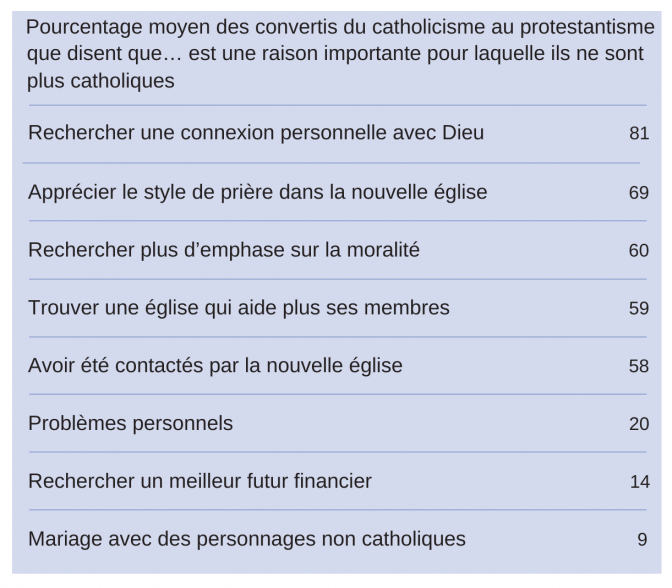 Pourcentage moyen des convertis du catholicisme au protestantisme que disent que… est une raison importante pour laquelle ils ne sont plus catholiques

| | |
|---|---|
| Rechercher une connexion personnelle avec Dieu | 81 |
| Apprécier le style de prière dans la nouvelle église | 69 |
| Rechercher plus d’emphase sur la moralité | 60 |
| Trouver une église qui aide plus ses membres | 59 |
| Avoir été contactés par la nouvelle église | 58 |
| Problèmes personnels | 20 |
| Rechercher un meilleur futur financier | 14 |
| Mariage avec des personnages non catholiques | 9 |